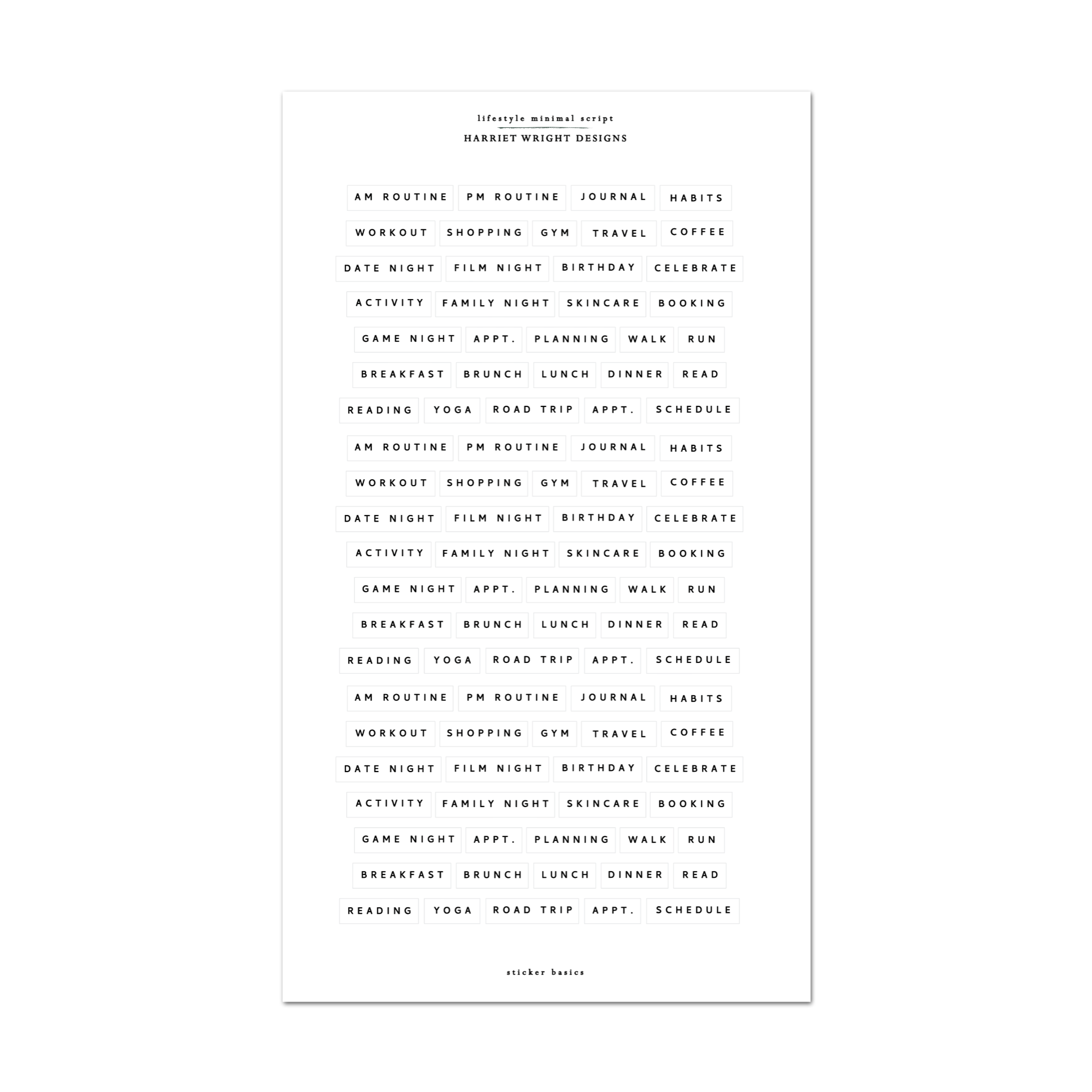 lifestyle minimal script
HARRIET WRIGHT DESIGNS

AM ROUTINE PM ROUTINE JOURNAL HABITS
WORKOUT SHOPPING GYM TRAVEL COFFEE
DATE NIGHT FILM NIGHT BIRTHDAY CELEBRATE
ACTIVITY FAMILY NIGHT SKINCARE BOOKING
GAME NIGHT APPT. PLANNING WALK RUN
BREAKFAST BRUNCH LUNCH DINNER READ
READING YOGA ROAD TRIP APPT. SCHEDULE
AM ROUTINE PM ROUTINE JOURNAL HABITS
WORKOUT SHOPPING GYM TRAVEL COFFEE
DATE NIGHT FILM NIGHT BIRTHDAY CELEBRATE
ACTIVITY FAMILY NIGHT SKINCARE BOOKING
GAME NIGHT APPT. PLANNING WALK RUN
BREAKFAST BRUNCH LUNCH DINNER READ
READING YOGA ROAD TRIP APPT. SCHEDULE
AM ROUTINE PM ROUTINE JOURNAL HABITS
WORKOUT SHOPPING GYM TRAVEL COFFEE
DATE NIGHT FILM NIGHT BIRTHDAY CELEBRATE
ACTIVITY FAMILY NIGHT SKINCARE BOOKING
GAME NIGHT APPT. PLANNING WALK RUN
BREAKFAST BRUNCH LUNCH DINNER READ
READING YOGA ROAD TRIP APPT. SCHEDULE

sticker basics